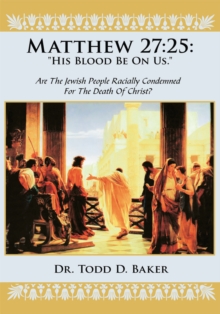 MATTHEW 27:25:
"HIS BLOOD BE ON US."

Are The Jewish People Racially Condemned For The Death Of Christ?

DR. TODD D. BAKER